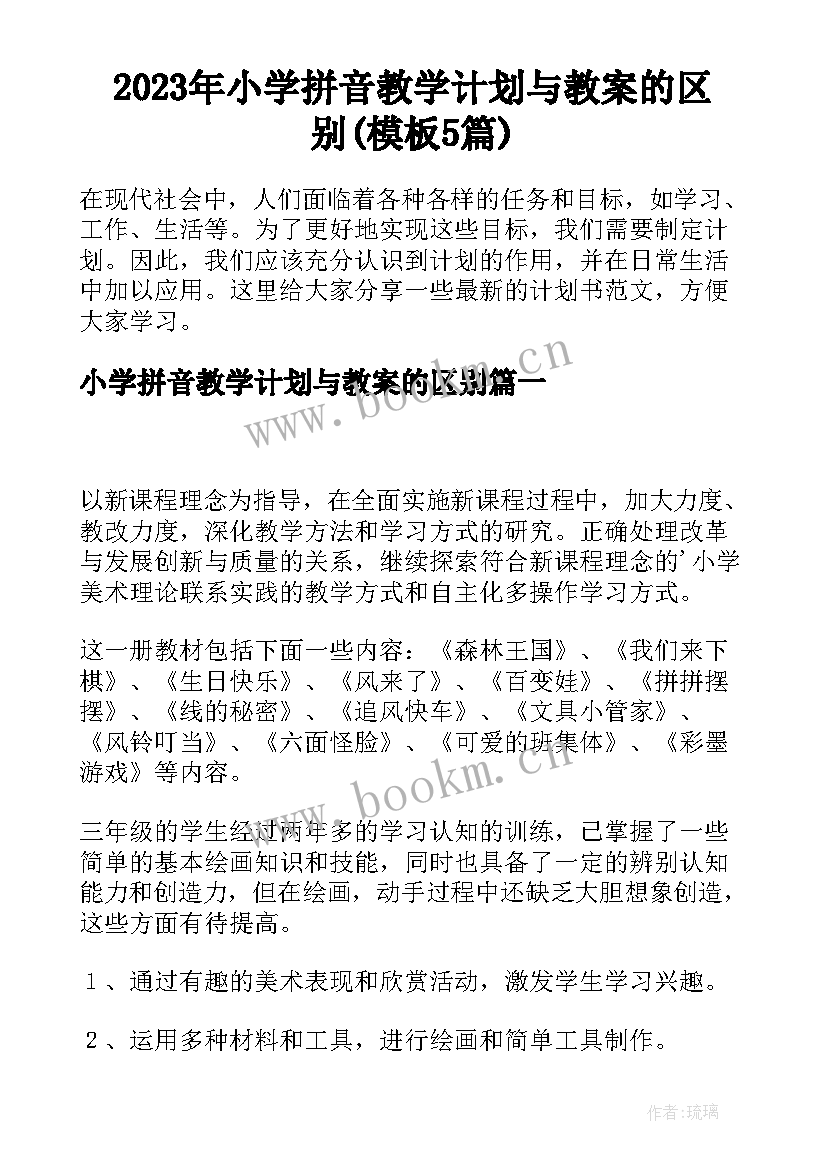 2023年小学拼音教学计划与教案的区别(模板5篇)

在现代社会中，人们面临着各种各样的任务和目标，如学习、工作、生活等。为了更好地实现这些目标，我们需要制定计划。因此，我们应该充分认识到计划的作用，并在日常生活中加以应用。这里给大家分享一些最新的计划书范文，方便大家学习。

小学拼音教学计划与教案的区别篇一

www.bookm.cn

以新课程理念为指导，在全面实施新课程过程中，加大力度、教改力度，深化教学方法和学习方式的研究。正确处理改革与发展创新与质量的关系，继续探索符合新课程理念的'小学美术理论联系实践的教学方式和自主化多操作学习方式。

这一册教材包括下面一些内容：《森林王国》、《我们来下棋》、《生日快乐》、《风来了》、《百变娃》、《拼拼摆摆》、《线的秘密》、《追风快车》、《文具小管家》、《风铃叮当》、《六面怪脸》、《可爱的班集体》、《彩墨游戏》等内容。

www.bookm.cn

三年级的学生经过两年多的学习认知的训练，已掌握了一些简单的基本绘画知识和技能，同时也具备了一定的辨别认知能力和创造力，但在绘画，动手过程中还缺乏大胆想象创造，这些方面有待提高。

1、通过有趣的美术表现和欣赏活动，激发学生学习兴趣。

2、运用多种材料和工具，进行绘画和简单工具制作。

作者:琉璃